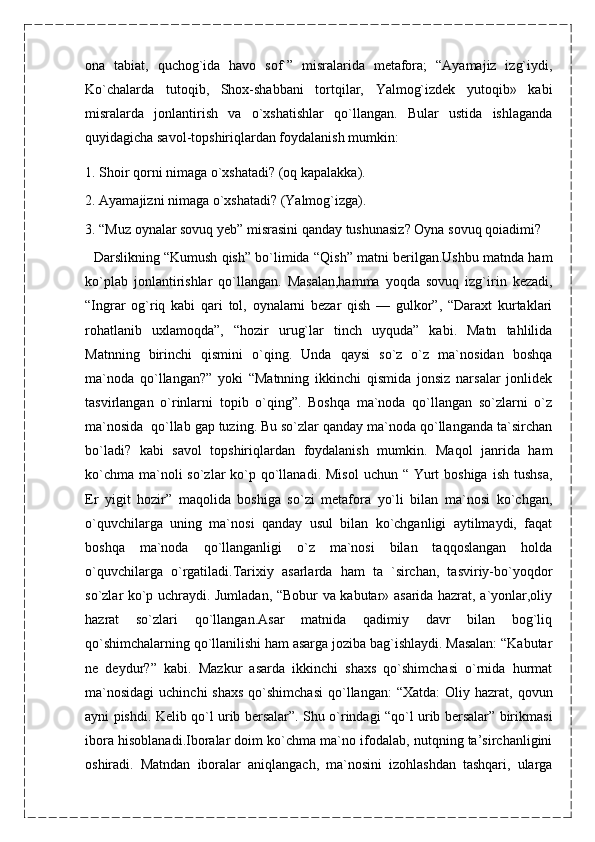 ona tabiat, quchog`ida havo sof ” misralarida metafora; “Ayamajiz izg`iydi, Ko`chalarda tutoqib, Shox-shabbani tortqilar, Yalmog`izdek yutoqib» kabi misralarda jonlantirish va o`xshatishlar qo`llangan. Bular ustida ishlaganda quyidagicha savol-topshiriqlardan foydalanish mumkin:

1. Shoir qorni nimaga o`xshatadi? (oq kapalakka).

2. Ayamajizni nimaga o`xshatadi? (Yalmog`izga).

3. “Muz oynalar sovuq yeb” misrasini qanday tushunasiz? Oyna sovuq qoiadimi?

Darslikning “Kumush qish” bo`limida “Qish” matni berilgan.Ushbu matnda ham ko`plab jonlantirishlar qo`llangan. Masalan,hamma yoqda sovuq izg`irin kezadi, “Ingrar og`riq kabi qari tol, oynalarni bezar qish — gulkor”, “Daraxt kurtaklari rohatlanib uxlamoqda”, “hozir urug`lar tinch uyquda” kabi. Matn tahlilida Matnning birinchi qismini o`qing. Unda qaysi so`z o`z ma`nosidan boshqa ma`noda qo`llangan?” yoki “Matnning ikkinchi qismida jonsiz narsalar jonlidek tasvirlangan o`rinlarni topib o`qing”. Boshqa ma`noda qo`llangan so`zlarni o`z ma`nosida qo`llab gap tuzing. Bu so`zlar qanday ma`noda qo`llanganda ta`sirchan bo`ladi? kabi savol topshiriqlardan foydalanish mumkin. Maqol janrida ham ko`chma ma`noli so`zlar ko`p qo`llanadi. Misol uchun “ Yurt boshiga ish tushsa, Er yigit hozir” maqolida boshiga so`zi metafora yo`li bilan ma`nosi ko`chgan, o`quvchilarga uning ma`nosi qanday usul bilan ko`chganligi aytilmaydi, faqat boshqa ma`noda qo`llanganligi o`z ma`nosi bilan taqqoslangan holda o`quvchilarga o`rgatiladi.Tarixiy asarlarda ham ta `sirchan, tasviriy-bo`yoqdor so`zlar ko`p uchraydi. Jumladan, “Bobur va kabutar» asarida hazrat, a`yonlar,oliy hazrat so`zlari qo`llangan.Asar matnida qadimiy davr bilan bog`liq qo`shimchalarning qo`llanilishi ham asarga joziba bag`ishlaydi. Masalan: “Kabutar ne deydur?” kabi. Mazkur asarda ikkinchi shaxs qo`shimchasi o`rnida hurmat ma`nosidagi uchinchi shaxs qo`shimchasi qo`llangan: “Xatda: Oliy hazrat, qovun ayni pishdi. Kelib qo`l urib bersalar”. Shu o`rindagi “qo`l urib bersalar” birikmasi ibora hisoblanadi.Iboralar doim ko`chma ma`no ifodalab, nutqning ta’sirchanligini oshiradi. Matndan iboralar aniqlangach, ma`nosini izohlashdan tashqari, ularga